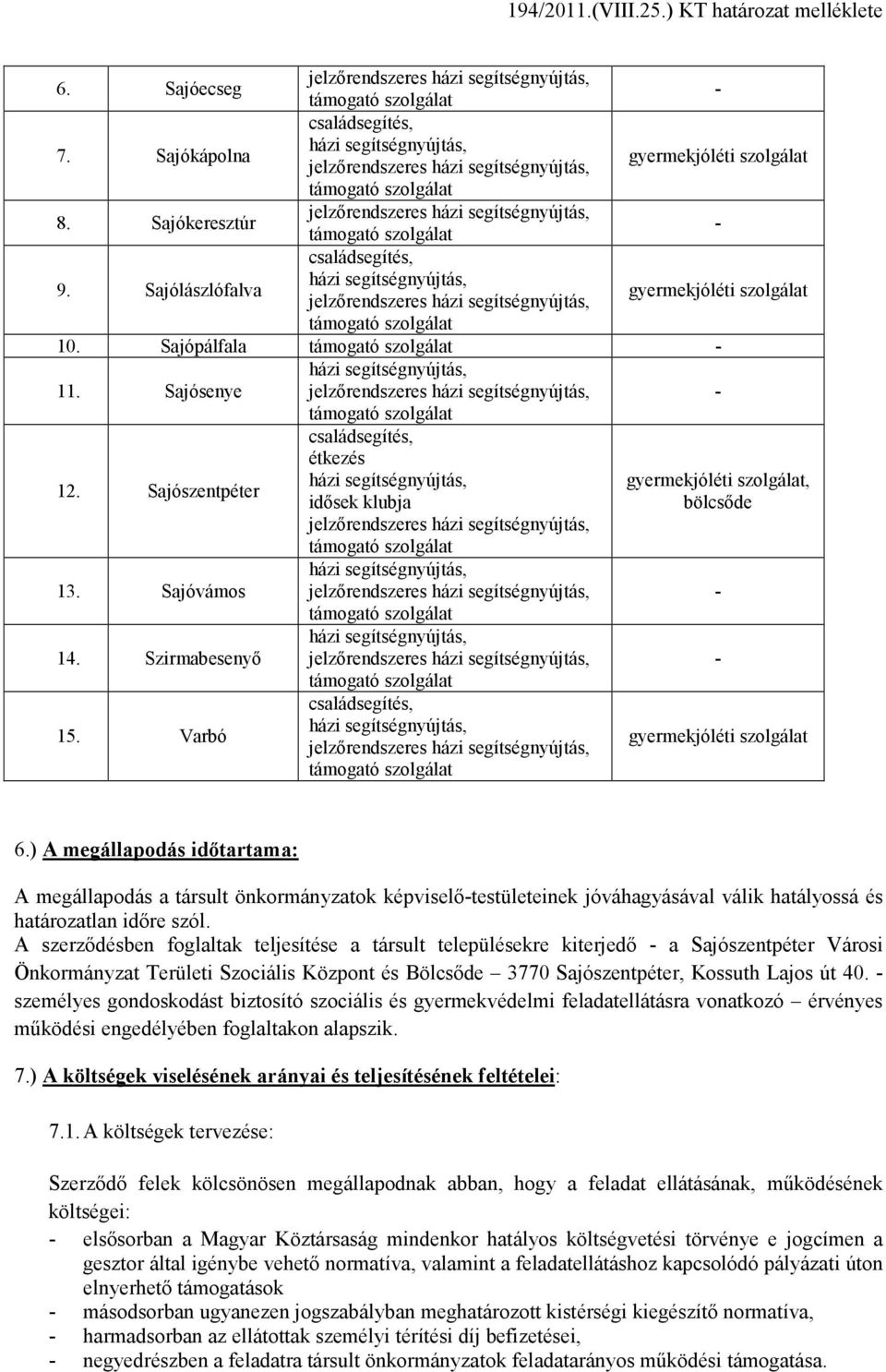 194/2011.(VIII.25.) KT határozat melléklete

| | | | |
|---|---|---|---|
| 6. | Sajóecseg | jelzőrendszeres házi segítségnyújtás, támogató szolgálat | - |
| 7. | Sajókápolna | családsegítés, házi segítségnyújtás, jelzőrendszeres házi segítségnyújtás, támogató szolgálat | gyermekjóléti szolgálat |
| 8. | Sajókeresztúr | jelzőrendszeres házi segítségnyújtás, támogató szolgálat | - |
| 9. | Sajólászlófalva | családsegítés, házi segítségnyújtás, jelzőrendszeres házi segítségnyújtás, támogató szolgálat | gyermekjóléti szolgálat |
| 10. | Sajópálfala | támogató szolgálat | - |
| 11. | Sajósenye | házi segítségnyújtás, jelzőrendszeres házi segítségnyújtás, támogató szolgálat | - |
| 12. | Sajószentpéter | családsegítés, étkezés házi segítségnyújtás, idősek klubja jelzőrendszeres házi segítségnyújtás, támogató szolgálat | gyermekjóléti szolgálat, bölcsőde |
| 13. | Sajóvámos | házi segítségnyújtás, jelzőrendszeres házi segítségnyújtás, támogató szolgálat | - |
| 14. | Szirmabesenyő | házi segítségnyújtás, jelzőrendszeres házi segítségnyújtás, támogató szolgálat | - |
| 15. | Varbó | családsegítés, házi segítségnyújtás, jelzőrendszeres házi segítségnyújtás, támogató szolgálat | gyermekjóléti szolgálat |

6.) A megállapodás időtartama:

A megállapodás a társult önkormányzatok képviselő-testületeinek jóváhagyásával válik hatályossá és határozatlan időre szól.
A szerződésben foglaltak teljesítése a társult településekre kiterjedő - a Sajószentpéter Városi Önkormányzat Területi Szociális Központ és Bölcsőde – 3770 Sajószentpéter, Kossuth Lajos út 40. - személyes gondoskodást biztosító szociális és gyermekvédelmi feladatellátásra vonatkozó – érvényes működési engedélyében foglaltakon alapszik.

7.) A költségek viselésének arányai és teljesítésének feltételei:

7.1. A költségek tervezése:

Szerződő felek kölcsönösen megállapodnak abban, hogy a feladat ellátásának, működésének költségei:
- elsősorban a Magyar Köztársaság mindenkor hatályos költségvetési törvénye e jogcímen a gesztor által igénybe vehető normatíva, valamint a feladatellátáshoz kapcsolódó pályázati úton elnyerhető támogatások
- másodsorban ugyanezen jogszabályban meghatározott kistérségi kiegészítő normatíva,
- harmadsorban az ellátottak személyi térítési díj befizetései,
- negyedrészben a feladatra társult önkormányzatok feladatarányos működési támogatása.